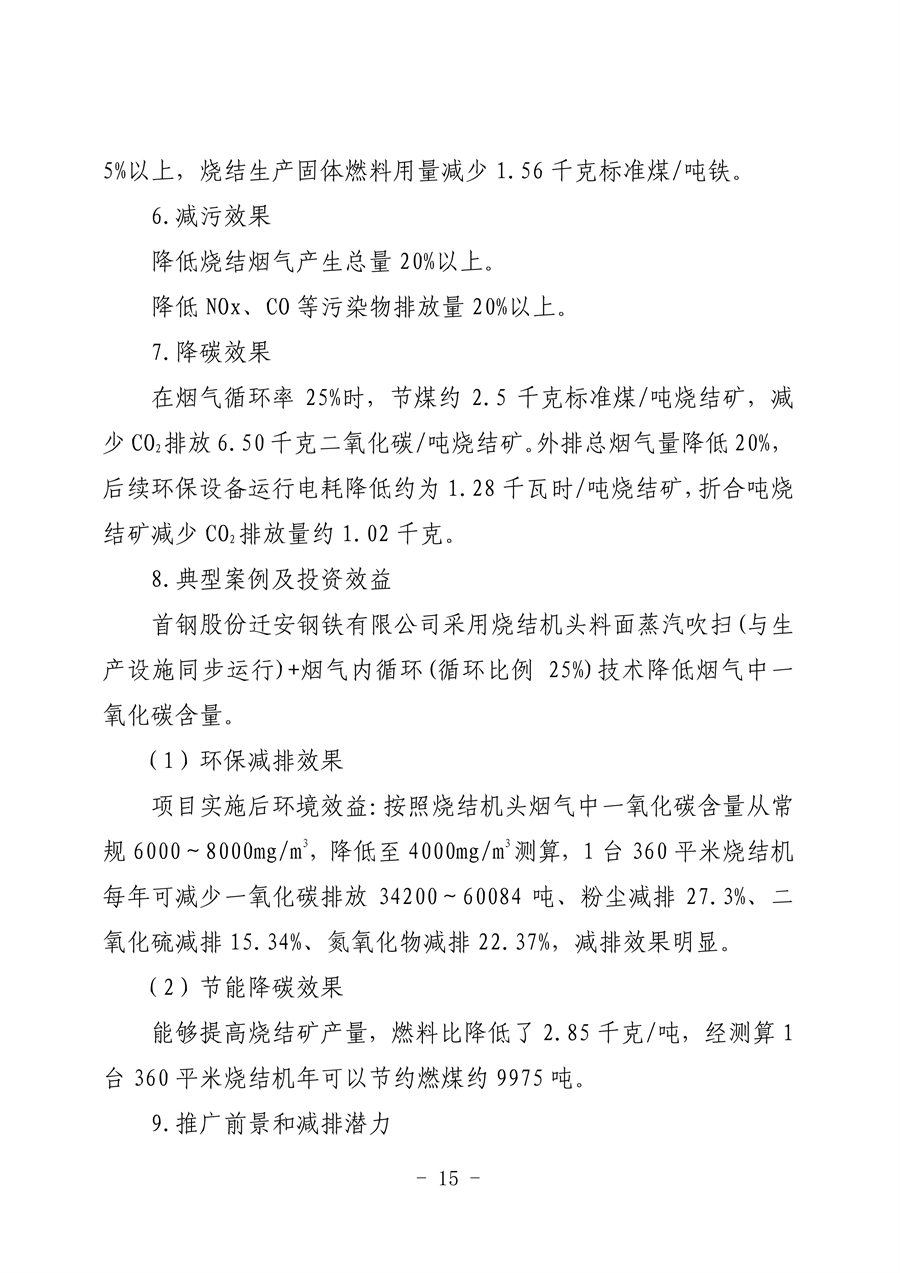 5%以上，烧结生产固体燃料用量减少 1.56 千克标准煤/吨铁。

6.减污效果

降低烧结烟气产生总量 20%以上。

降低 NOx、CO 等污染物排放量 20%以上。

7.降碳效果

在烟气循环率 25%时，节煤约 2.5 千克标准煤/吨烧结矿，减少 $CO_2$ 排放 6.50 千克二氧化碳/吨烧结矿。外排总烟气量降低 20%，后续环保设备运行电耗降低约为 1.28 千瓦时/吨烧结矿，折合吨烧结矿减少 $CO_2$ 排放量约 1.02 千克。

8.典型案例及投资效益

首钢股份迁安钢铁有限公司采用烧结机头料面蒸汽吹扫(与生产设施同步运行)+烟气内循环(循环比例 25%)技术降低烟气中一氧化碳含量。

（1）环保减排效果

项目实施后环境效益:按照烧结机头烟气中一氧化碳含量从常规 6000～8000mg/$m^3$，降低至 4000mg/$m^3$ 测算，1 台 360 平米烧结机每年可减少一氧化碳排放 34200～60084 吨、粉尘减排 27.3%、二氧化硫减排 15.34%、氮氧化物减排 22.37%，减排效果明显。

（2）节能降碳效果

能够提高烧结矿产量，燃料比降低了 2.85 千克/吨，经测算 1 台 360 平米烧结机年可以节约燃煤约 9975 吨。

9.推广前景和减排潜力

- 15 -